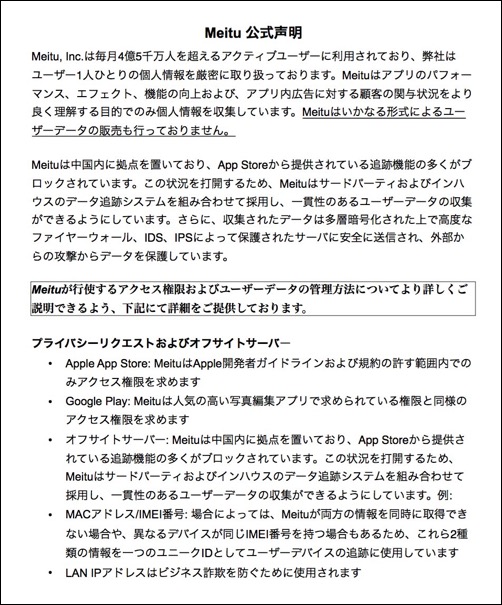 Meitu 公式声明

Meitu, Inc.は毎月4億5千万人を超えるアクティブユーザーに利用されており、弊社はユーザー1人ひとりの個人情報を厳密に取り扱っております。Meituはアプリのパフォーマンス、エフェクト、機能の向上および、アプリ内広告に対する顧客の関与状況をより良く理解する目的でのみ個人情報を収集しています。Meituはいかなる形式によるユーザーデータの販売も行っておりません。

Meituは中国内に拠点を置いており、App Storeから提供されている追跡機能の多くがブロックされています。この状況を打開するため、Meituはサードパーティおよびインハウスのデータ追跡システムを組み合わせて採用し、一貫性のあるユーザーデータの収集ができるようにしています。さらに、収集されたデータは多層暗号化された上で高度なファイヤーウォール、IDS、IPSによって保護されたサーバに安全に送信され、外部からの攻撃からデータを保護しています。

Meituが行使するアクセス権限およびユーザーデータの管理方法についてより詳しくご説明できるよう、下記にて詳細をご提供しております。

プライバシーリクエストおよびオフサイトサーバー
• Apple App Store: MeituはApple開発者ガイドラインおよび規約の許す範囲内でのみアクセス権限を求めます
• Google Play: Meituは人気の高い写真編集アプリで求められている権限と同様のアクセス権限を求めます
• オフサイトサーバー: Meituは中国内に拠点を置いており、App Storeから提供されている追跡機能の多くがブロックされています。この状況を打開するため、Meituはサードパーティおよびインハウスのデータ追跡システムを組み合わせて採用し、一貫性のあるユーザーデータの収集ができるようにしています。例:
• MACアドレス/IMEI番号: 場合によっては、Meituが両方の情報を同時に取得できない場合や、異なるデバイスが同じIMEI番号を持つ場合もあるため、これら2種類の情報を一つのユニークIDとしてユーザーデバイスの追跡に使用しています
• LAN IPアドレスはビジネス詐欺を防ぐために使用されます